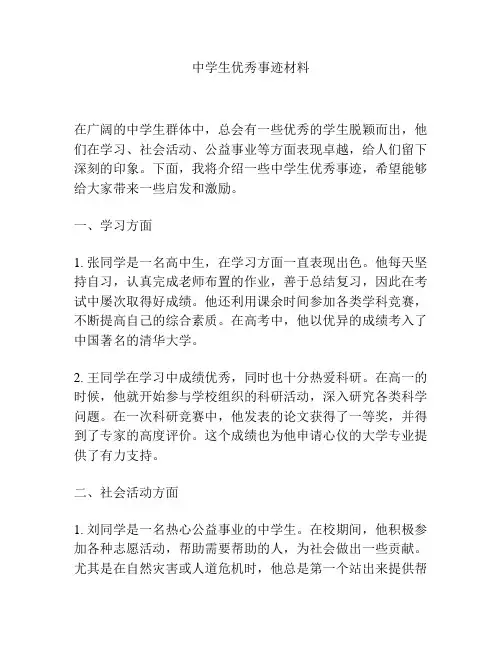 中学生优秀事迹材料

在广阔的中学生群体中，总会有一些优秀的学生脱颖而出，他们在学习、社会活动、公益事业等方面表现卓越，给人们留下深刻的印象。下面，我将介绍一些中学生优秀事迹，希望能够给大家带来一些启发和激励。

一、学习方面

1. 张同学是一名高中生，在学习方面一直表现出色。他每天坚持自习，认真完成老师布置的作业，善于总结复习，因此在考试中屡次取得好成绩。他还利用课余时间参加各类学科竞赛，不断提高自己的综合素质。在高考中，他以优异的成绩考入了中国著名的清华大学。

2. 王同学在学习中成绩优秀，同时也十分热爱科研。在高一的时候，他就开始参与学校组织的科研活动，深入研究各类科学问题。在一次科研竞赛中，他发表的论文获得了一等奖，并得到了专家的高度评价。这个成绩也为他申请心仪的大学专业提供了有力支持。

二、社会活动方面

1. 刘同学是一名热心公益事业的中学生。在校期间，他积极参加各种志愿活动，帮助需要帮助的人，为社会做出一些贡献。尤其是在自然灾害或人道危机时，他总是第一个站出来提供帮